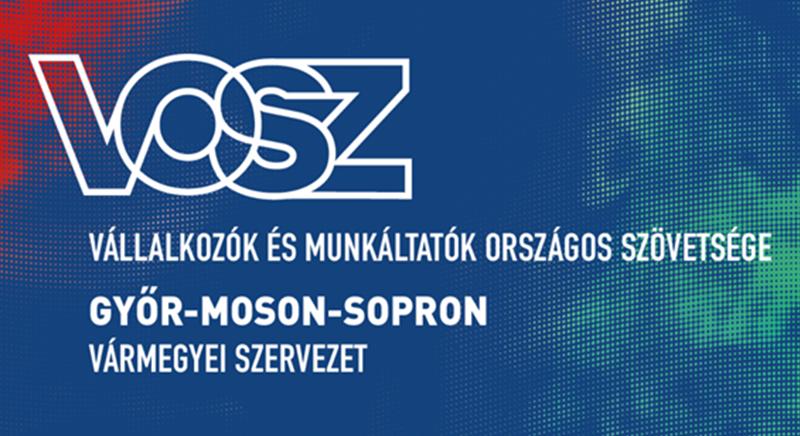 VOSZ

VÁLLALKOZÓK ÉS MUNKÁLTATÓK ORSZÁGOS SZÖVETSÉGE

GYŐR-MOSON-SOPRON

VÁRMEGYEI SZERVEZET